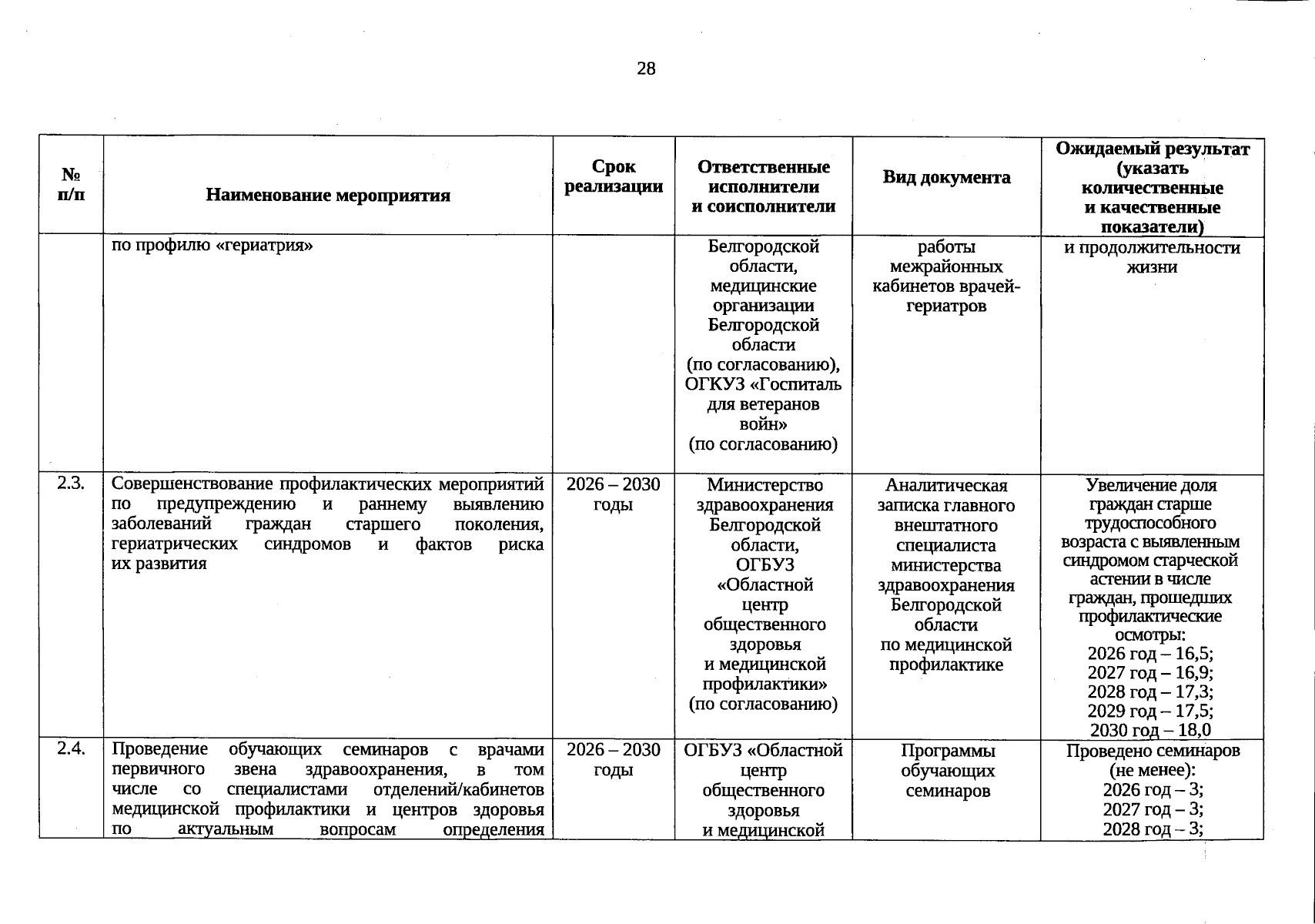 28

| № п/п | Наименование мероприятия | Срок реализации | Ответственные исполнители и соисполнители | Вид документа | Ожидаемый результат (указать количественные и качественные показатели) |
|---|---|---|---|---|---|
|  | по профилю «гериатрия» |  | Белгородской области, медицинские организации Белгородской области (по согласованию), ОГКУЗ «Госпиталь для ветеранов войн» (по согласованию) | работы межрайонных кабинетов врачей-гериатров | и продолжительности жизни |
| 2.3. | Совершенствование профилактических мероприятий по предупреждению и раннему выявлению заболеваний граждан старшего поколения, гериатрических синдромов и фактов риска их развития | 2026 – 2030 годы | Министерство здравоохранения Белгородской области, ОГБУЗ «Областной центр общественного здоровья и медицинской профилактики» (по согласованию) | Аналитическая записка главного внештатного специалиста министерства здравоохранения Белгородской области по медицинской профилактике | Увеличение доля граждан старше трудоспособного возраста с выявленным синдромом старческой астении в числе граждан, прошедших профилактические осмотры: 2026 год – 16,5; 2027 год – 16,9; 2028 год – 17,3; 2029 год – 17,5; 2030 год – 18,0 |
| 2.4. | Проведение обучающих семинаров с врачами первичного звена здравоохранения, в том числе со специалистами отделений/кабинетов медицинской профилактики и центров здоровья по актуальным вопросам определения | 2026 – 2030 годы | ОГБУЗ «Областной центр общественного здоровья и медицинской | Программы обучающих семинаров | Проведено семинаров (не менее): 2026 год – 3; 2027 год – 3; 2028 год – 3; |